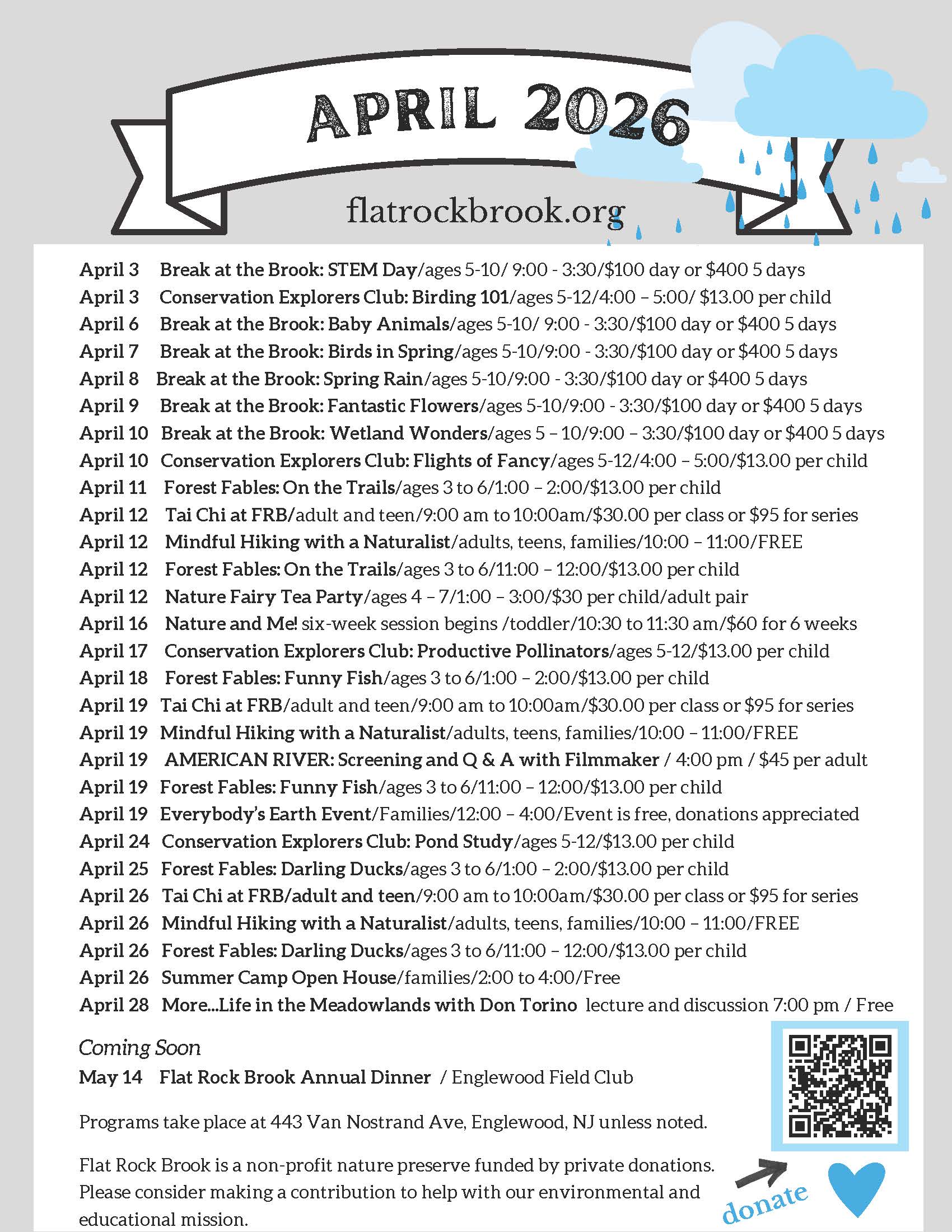 APRIL 2026

flatrockbrook.org

April 3 Break at the Brook: STEM Day/ages 5-10/ 9:00 - 3:30/$100 day or $400 5 days
April 3 Conservation Explorers Club: Birding 101/ages 5-12/4:00 – 5:00/ $13.00 per child
April 6 Break at the Brook: Baby Animals/ages 5-10/ 9:00 - 3:30/$100 day or $400 5 days
April 7 Break at the Brook: Birds in Spring/ages 5-10/9:00 - 3:30/$100 day or $400 5 days
April 8 Break at the Brook: Spring Rain/ages 5-10/9:00 - 3:30/$100 day or $400 5 days
April 9 Break at the Brook: Fantastic Flowers/ages 5-10/9:00 - 3:30/$100 day or $400 5 days
April 10 Break at the Brook: Wetland Wonders/ages 5 – 10/9:00 – 3:30/$100 day or $400 5 days
April 10 Conservation Explorers Club: Flights of Fancy/ages 5-12/4:00 – 5:00/$13.00 per child
April 11 Forest Fables: On the Trails/ages 3 to 6/1:00 – 2:00/$13.00 per child
April 12 Tai Chi at FRB/adult and teen/9:00 am to 10:00am/$30.00 per class or $95 for series
April 12 Mindful Hiking with a Naturalist/adults, teens, families/10:00 – 11:00/FREE
April 12 Forest Fables: On the Trails/ages 3 to 6/11:00 – 12:00/$13.00 per child
April 12 Nature Fairy Tea Party/ages 4 – 7/1:00 – 3:00/$30 per child/adult pair
April 16 Nature and Me! six-week session begins /toddler/10:30 to 11:30 am/$60 for 6 weeks
April 17 Conservation Explorers Club: Productive Pollinators/ages 5-12/$13.00 per child
April 18 Forest Fables: Funny Fish/ages 3 to 6/1:00 – 2:00/$13.00 per child
April 19 Tai Chi at FRB/adult and teen/9:00 am to 10:00am/$30.00 per class or $95 for series
April 19 Mindful Hiking with a Naturalist/adults, teens, families/10:00 – 11:00/FREE
April 19 AMERICAN RIVER: Screening and Q & A with Filmmaker / 4:00 pm / $45 per adult
April 19 Forest Fables: Funny Fish/ages 3 to 6/11:00 – 12:00/$13.00 per child
April 19 Everybody's Earth Event/Families/12:00 – 4:00/Event is free, donations appreciated
April 24 Conservation Explorers Club: Pond Study/ages 5-12/$13.00 per child
April 25 Forest Fables: Darling Ducks/ages 3 to 6/1:00 – 2:00/$13.00 per child
April 26 Tai Chi at FRB/adult and teen/9:00 am to 10:00am/$30.00 per class or $95 for series
April 26 Mindful Hiking with a Naturalist/adults, teens, families/10:00 – 11:00/FREE
April 26 Forest Fables: Darling Ducks/ages 3 to 6/11:00 – 12:00/$13.00 per child
April 26 Summer Camp Open House/families/2:00 to 4:00/Free
April 28 More...Life in the Meadowlands with Don Torino lecture and discussion 7:00 pm / Free

Coming Soon
May 14 Flat Rock Brook Annual Dinner / Englewood Field Club

Programs take place at 443 Van Nostrand Ave, Englewood, NJ unless noted.

Flat Rock Brook is a non-profit nature preserve funded by private donations. Please consider making a contribution to help with our environmental and educational mission.

donate